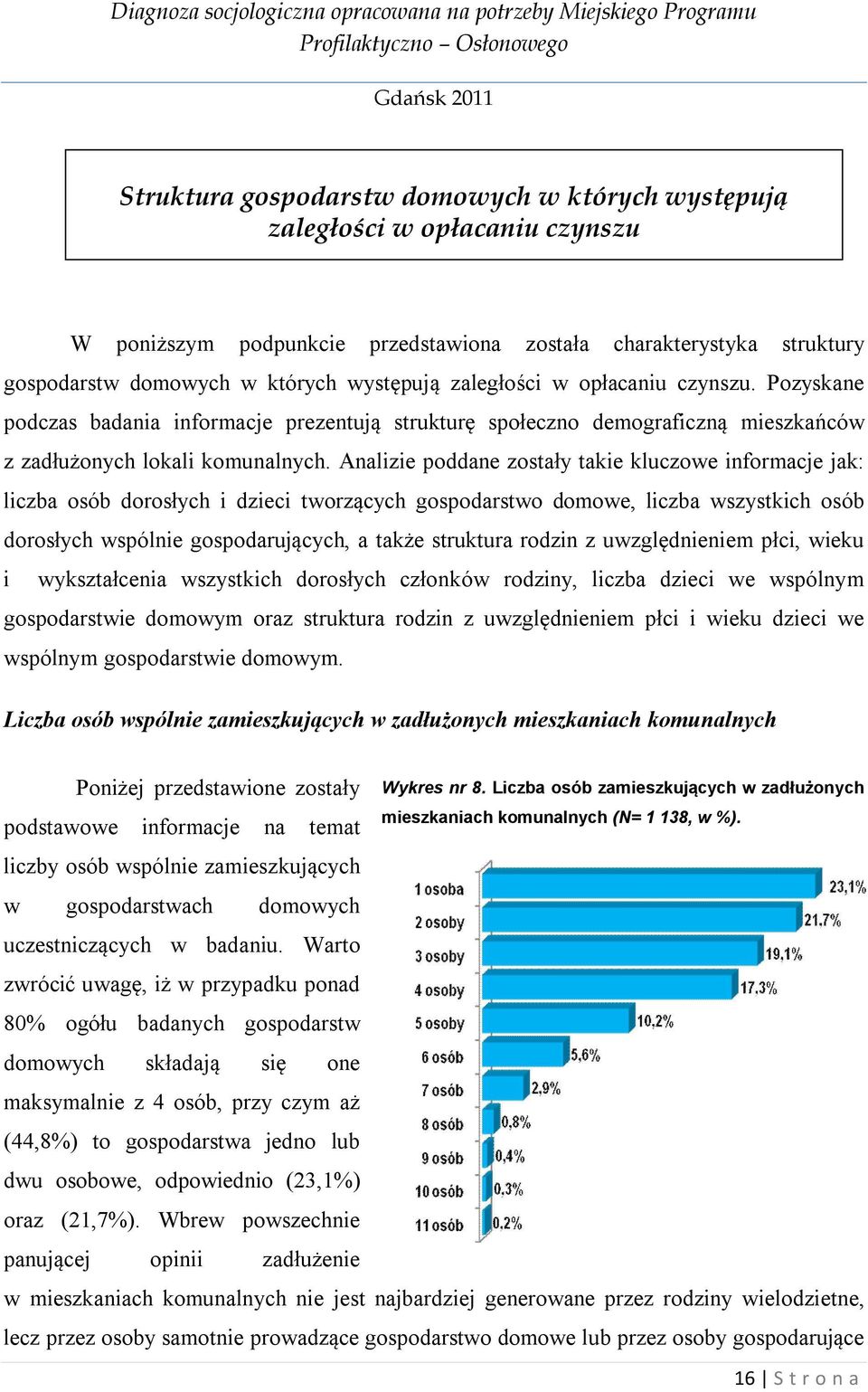 Diagnoza socjologiczna opracowana na potrzeby Miejskiego Programu Profilaktyczno – Osłonowego

Gdańsk 2011

Struktura gospodarstw domowych w których występują zaległości w opłacaniu czynszu

W poniższym podpunkcie przedstawiona została charakterystyka struktury gospodarstw domowych w których występują zaległości w opłacaniu czynszu. Pozyskane podczas badania informacje prezentują strukturę społeczno demograficzną mieszkańców z zadłużonych lokali komunalnych. Analizie poddane zostały takie kluczowe informacje jak: liczba osób dorosłych i dzieci tworzących gospodarstwo domowe, liczba wszystkich osób dorosłych wspólnie gospodarujących, a także struktura rodzin z uwzględnieniem płci, wieku i wykształcenia wszystkich dorosłych członków rodziny, liczba dzieci we wspólnym gospodarstwie domowym oraz struktura rodzin z uwzględnieniem płci i wieku dzieci we wspólnym gospodarstwie domowym.

Liczba osób wspólnie zamieszkujących w zadłużonych mieszkaniach komunalnych

Poniżej przedstawione zostały podstawowe informacje na temat liczby osób wspólnie zamieszkujących w gospodarstwach domowych uczestniczących w badaniu. Warto zwrócić uwagę, iż w przypadku ponad 80% ogółu badanych gospodarstw domowych składają się one maksymalnie z 4 osób, przy czym aż (44,8%) to gospodarstwa jedno lub dwu osobowe, odpowiednio (23,1%) oraz (21,7%). Wbrew powszechnie panującej opinii zadłużenie w mieszkaniach komunalnych nie jest najbardziej generowane przez rodziny wielodzietne, lecz przez osoby samotnie prowadzące gospodarstwo domowe lub przez osoby gospodarujące

Wykres nr 8. Liczba osób zamieszkujących w zadłużonych mieszkaniach komunalnych (N= 1 138, w %).

1 osoba 23,1%
2 osoby 21,7%
3 osoby 19,1%
4 osoby 17,3%
5 osoby 10,2%
6 osób 5,6%
7 osób 2,9%
8 osób 0,8%
9 osób 0,4%
10 osób 0,3%
11 osób 0,2%

16 | S t r o n a